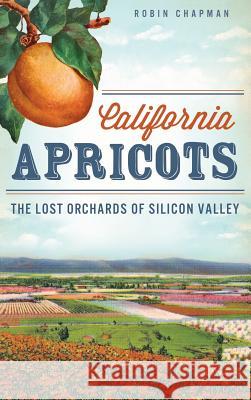 ROBIN CHAPMAN

California
APRICOTS

THE LOST ORCHARDS OF SILICON VALLEY

Kraina Książek